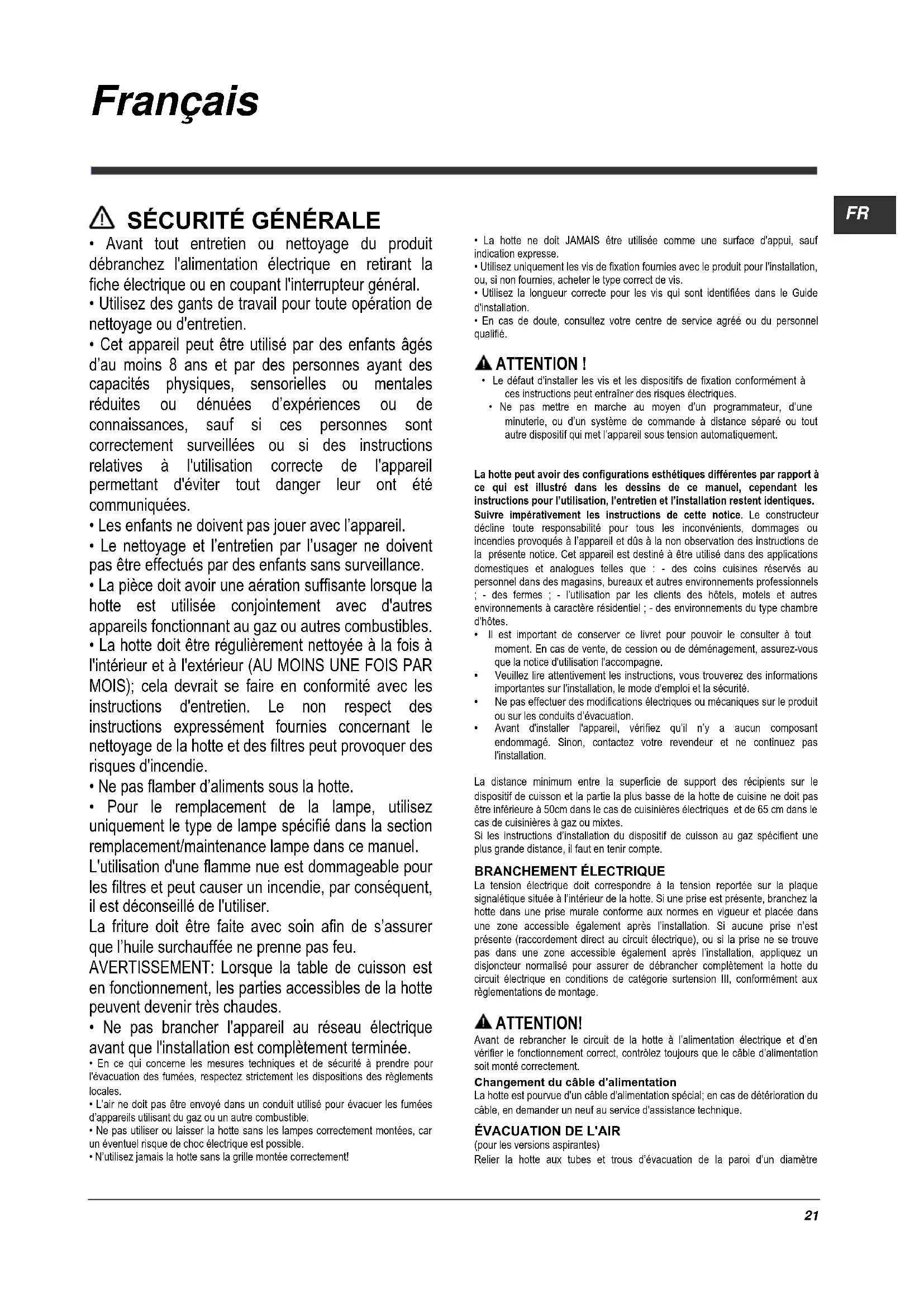 Français

FR

SÉCURITÉ GÉNÉRALE

• Avant tout entretien ou nettoyage du produit débranchez l'alimentation électrique en retirant la fiche électrique ou en coupant l'interrupteur général.
• Utilisez des gants de travail pour toute opération de nettoyage ou d'entretien.
• Cet appareil peut être utilisé par des enfants âgés d'au moins 8 ans et par des personnes ayant des capacités physiques, sensorielles ou mentales réduites ou dénuées d'expériences ou de connaissances, sauf si ces personnes sont correctement surveillées ou si des instructions relatives à l'utilisation correcte de l'appareil permettant d'éviter tout danger leur ont été communiquées.
• Les enfants ne doivent pas jouer avec l'appareil.
• Le nettoyage et l'entretien par l'usager ne doivent pas être effectués par des enfants sans surveillance.
• La pièce doit avoir une aération suffisante lorsque la hotte est utilisée conjointement avec d'autres appareils fonctionnant au gaz ou autres combustibles.
• La hotte doit être régulièrement nettoyée à la fois à l'intérieur et à l'extérieur (AU MOINS UNE FOIS PAR MOIS); cela devrait se faire en conformité avec les instructions d'entretien. Le non respect des instructions expressément fournies concernant le nettoyage de la hotte et des filtres peut provoquer des risques d'incendie.
• Ne pas flamber d'aliments sous la hotte.
• Pour le remplacement de la lampe, utilisez uniquement le type de lampe spécifié dans la section remplacement/maintenance lampe dans ce manuel.
L'utilisation d'une flamme nue est dommageable pour les filtres et peut causer un incendie, par conséquent, il est déconseillé de l'utiliser.
La friture doit être faite avec soin afin de s'assurer que l'huile surchauffée ne prenne pas feu.
AVERTISSEMENT: Lorsque la table de cuisson est en fonctionnement, les parties accessibles de la hotte peuvent devenir très chaudes.
• Ne pas brancher l'appareil au réseau électrique avant que l'installation est complètement terminée.
• En ce qui concerne les mesures techniques et de sécurité à prendre pour l'évacuation des fumées, respectez strictement les dispositions des règlements locales.
• L'air ne doit pas être envoyé dans un conduit utilisé pour évacuer les fumées d'appareils utilisant du gaz ou un autre combustible.
• Ne pas utiliser ou laisser la hotte sans les lampes correctement montées, car un éventuel risque de choc électrique est possible.
• N'utilisez jamais la hotte sans la grille montée correctement!

• La hotte ne doit JAMAIS être utilisée comme une surface d'appui, sauf indication expresse.
• Utilisez uniquement les vis de fixation fournies avec le produit pour l'installation, ou, si non fournies, acheter le type correct de vis.
• Utilisez la longueur correcte pour les vis qui sont identifiées dans le Guide d'installation.
• En cas de doute, consultez votre centre de service agréé ou du personnel qualifié.

ATTENTION !
• Le défaut d'installer les vis et les dispositifs de fixation conformément à ces instructions peut entraîner des risques électriques.
• Ne pas mettre en marche au moyen d'un programmateur, d'une minuterie, ou d'un système de commande à distance séparé ou tout autre dispositif qui met l'appareil sous tension automatiquement.

La hotte peut avoir des configurations esthétiques différentes par rapport à ce qui est illustré dans les dessins de ce manuel, cependant les instructions pour l'utilisation, l'entretien et l'installation restent identiques.
Suivre impérativement les instructions de cette notice. Le constructeur décline toute responsabilité pour tous les inconvénients, dommages ou incendies provoqués à l'appareil et dûs à la non observation des instructions de la présente notice. Cet appareil est destiné à être utilisé dans des applications domestiques et analogues telles que : - des coins cuisines réservés au personnel dans des magasins, bureaux et autres environnements professionnels ; - des fermes ; - l'utilisation par les clients des hôtels, motels et autres environnements à caractère résidentiel ; - des environnements du type chambre d'hôtes.
• Il est important de conserver ce livret pour pouvoir le consulter à tout moment. En cas de vente, de cession ou de déménagement, assurez-vous que la notice d'utilisation l'accompagne.
• Veuillez lire attentivement les instructions, vous trouverez des informations importantes sur l'installation, le mode d'emploi et la sécurité.
• Ne pas effectuer des modifications électriques ou mécaniques sur le produit ou sur les conduits d'évacuation.
• Avant d'installer l'appareil, vérifiez qu'il n'y a aucun composant endommagé. Sinon, contactez votre revendeur et ne continuez pas l'installation.

La distance minimum entre la superficie de support des récipients sur le dispositif de cuisson et la partie la plus basse de la hotte de cuisine ne doit pas être inférieure à 50cm dans le cas de cuisinières électriques et de 65 cm dans le cas de cuisinières à gaz ou mixtes.
Si les instructions d'installation du dispositif de cuisson au gaz spécifient une plus grande distance, il faut en tenir compte.

BRANCHEMENT ÉLECTRIQUE
La tension électrique doit correspondre à la tension reportée sur la plaque signalétique située à l'intérieur de la hotte. Si une prise est présente, branchez la hotte dans une prise murale conforme aux normes en vigueur et placée dans une zone accessible également après l'installation. Si aucune prise n'est présente (raccordement direct au circuit électrique), ou si la prise ne se trouve pas dans une zone accessible également après l'installation, appliquez un disjoncteur normalisé pour assurer de débrancher complètement la hotte du circuit électrique en conditions de catégorie surtension III, conformément aux règlementations de montage.

ATTENTION!
Avant de rebrancher le circuit de la hotte à l'alimentation électrique et d'en vérifier le fonctionnement correct, contrôlez toujours que le câble d'alimentation soit monté correctement.
Changement du câble d'alimentation
La hotte est pourvue d'un câble d'alimentation spécial; en cas de détérioration du câble, en demander un neuf au service d'assistance technique.
ÉVACUATION DE L'AIR
(pour les versions aspirantes)
Relier la hotte aux tubes et trous d'évacuation de la paroi d'un diamètre

21